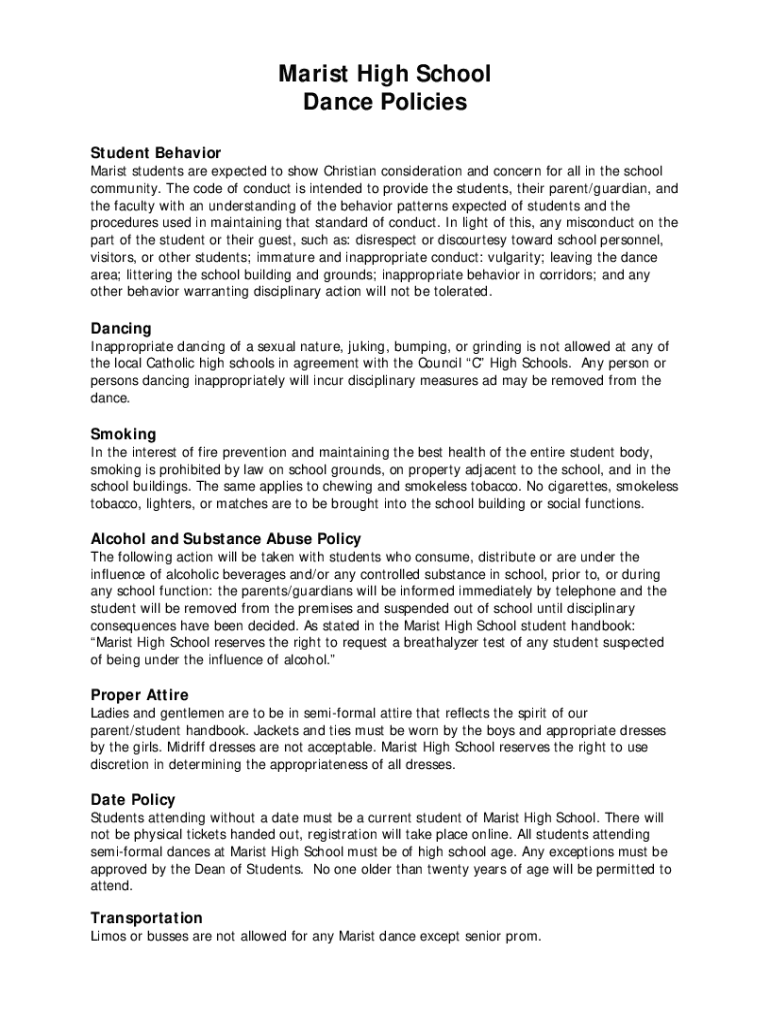 Marist High School
Dance Policies

Student Behavior
Marist students are expected to show Christian consideration and concern for all in the school community. The code of conduct is intended to provide the students, their parent/guardian, and the faculty with an understanding of the behavior patterns expected of students and the procedures used in maintaining that standard of conduct. In light of this, any misconduct on the part of the student or their guest, such as: disrespect or discourtesy toward school personnel, visitors, or other students; immature and inappropriate conduct: vulgarity; leaving the dance area; littering the school building and grounds; inappropriate behavior in corridors; and any other behavior warranting disciplinary action will not be tolerated.

Dancing
Inappropriate dancing of a sexual nature, juking, bumping, or grinding is not allowed at any of the local Catholic high schools in agreement with the Council "C" High Schools. Any person or persons dancing inappropriately will incur disciplinary measures ad may be removed from the dance.

Smoking
In the interest of fire prevention and maintaining the best health of the entire student body, smoking is prohibited by law on school grounds, on property adjacent to the school, and in the school buildings. The same applies to chewing and smokeless tobacco. No cigarettes, smokeless tobacco, lighters, or matches are to be brought into the school building or social functions.

Alcohol and Substance Abuse Policy
The following action will be taken with students who consume, distribute or are under the influence of alcoholic beverages and/or any controlled substance in school, prior to, or during any school function: the parents/guardians will be informed immediately by telephone and the student will be removed from the premises and suspended out of school until disciplinary consequences have been decided. As stated in the Marist High School student handbook: "Marist High School reserves the right to request a breathalyzer test of any student suspected of being under the influence of alcohol."

Proper Attire
Ladies and gentlemen are to be in semi-formal attire that reflects the spirit of our parent/student handbook. Jackets and ties must be worn by the boys and appropriate dresses by the girls. Midriff dresses are not acceptable. Marist High School reserves the right to use discretion in determining the appropriateness of all dresses.

Date Policy
Students attending without a date must be a current student of Marist High School. There will not be physical tickets handed out, registration will take place online. All students attending semi-formal dances at Marist High School must be of high school age. Any exceptions must be approved by the Dean of Students. No one older than twenty years of age will be permitted to attend.

Transportation
Limos or busses are not allowed for any Marist dance except senior prom.